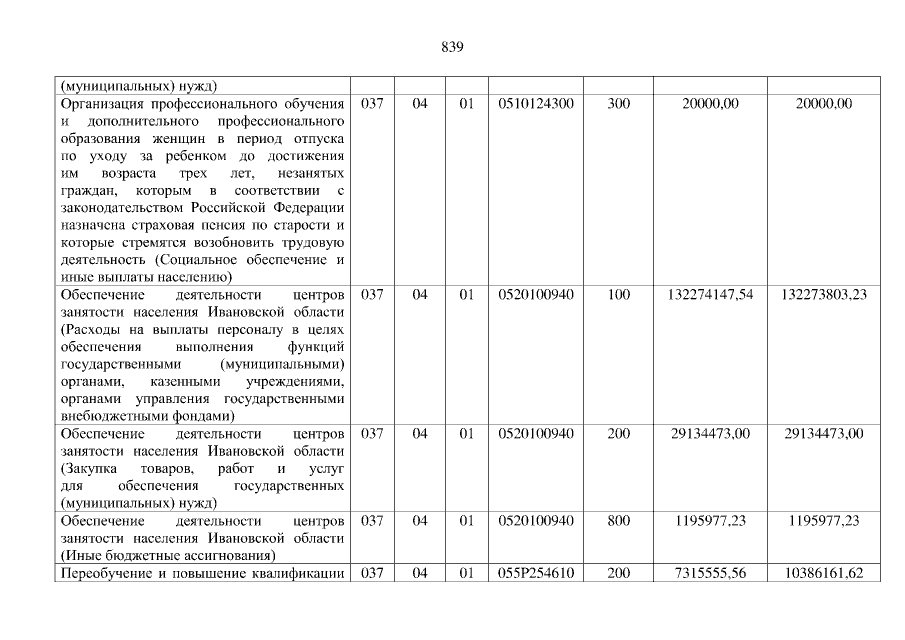 839

| (муниципальных) нужд) | | | | | | | |
|---|---|---|---|---|---|---|---|
| Организация профессионального обучения и дополнительного профессионального образования женщин в период отпуска по уходу за ребенком до достижения им возраста трех лет, незанятых граждан, которым в соответствии с законодательством Российской Федерации назначена страховая пенсия по старости и которые стремятся возобновить трудовую деятельность (Социальное обеспечение и иные выплаты населению) | 037 | 04 | 01 | 0510124300 | 300 | 20000,00 | 20000,00 |
| Обеспечение деятельности центров занятости населения Ивановской области (Расходы на выплаты персоналу в целях обеспечения выполнения функций государственными (муниципальными) органами, казенными учреждениями, органами управления государственными внебюджетными фондами) | 037 | 04 | 01 | 0520100940 | 100 | 132274147,54 | 132273803,23 |
| Обеспечение деятельности центров занятости населения Ивановской области (Закупка товаров, работ и услуг для обеспечения государственных (муниципальных) нужд) | 037 | 04 | 01 | 0520100940 | 200 | 29134473,00 | 29134473,00 |
| Обеспечение деятельности центров занятости населения Ивановской области (Иные бюджетные ассигнования) | 037 | 04 | 01 | 0520100940 | 800 | 1195977,23 | 1195977,23 |
| Переобучение и повышение квалификации | 037 | 04 | 01 | 055P254610 | 200 | 7315555,56 | 10386161,62 |